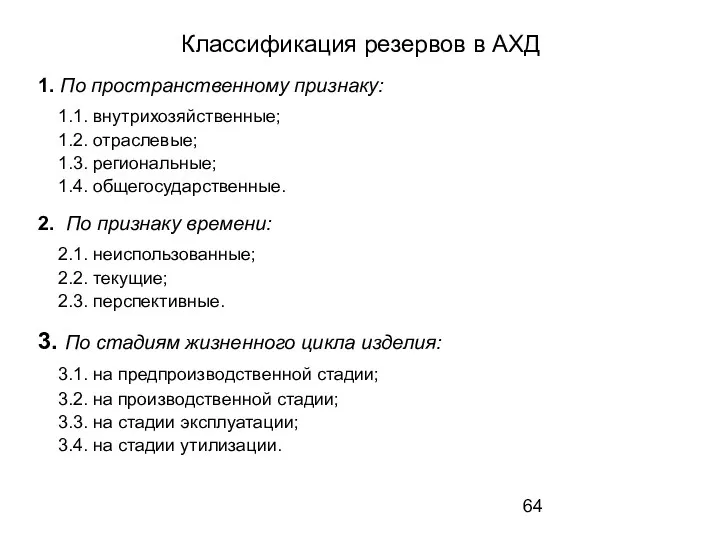 Классификация резервов в АХД

1. По пространственному признаку:

1.1. внутрихозяйственные;
1.2. отраслевые;
1.3. региональные;
1.4. общегосударственные.

2. По признаку времени:

2.1. неиспользованные;
2.2. текущие;
2.3. перспективные.

3. По стадиям жизненного цикла изделия:

3.1. на предпроизводственной стадии;
3.2. на производственной стадии;
3.3. на стадии эксплуатации;
3.4. на стадии утилизации.

64